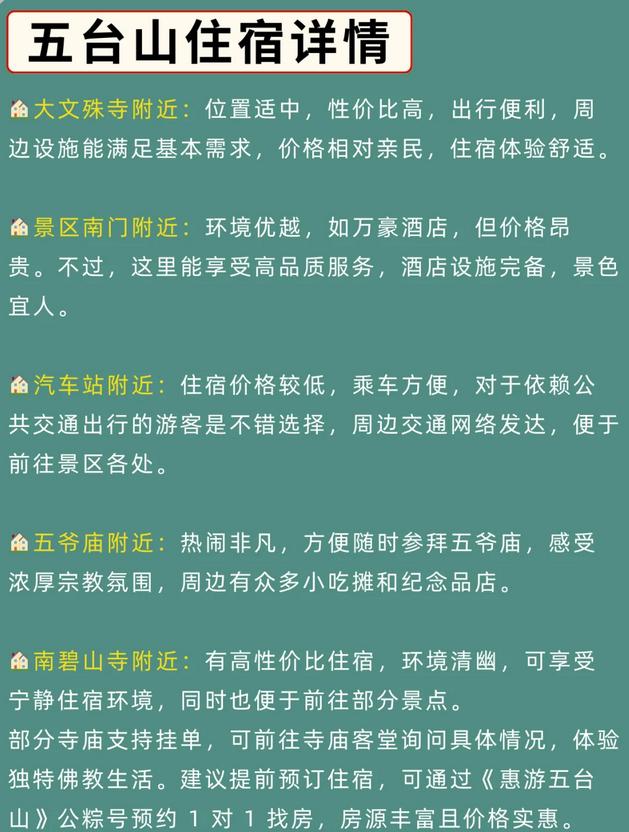 五台山住宿详情

大文殊寺附近：位置适中，性价比高，出行便利，周边设施能满足基本需求，价格相对亲民，住宿体验舒适。

景区南门附近：环境优越，如万豪酒店，但价格昂贵。不过，这里能享受高品质服务，酒店设施完备，景色宜人。

汽车站附近：住宿价格较低，乘车方便，对于依赖公共交通出行的游客是不错选择，周边交通网络发达，便于前往景区各处。

五爷庙附近：热闹非凡，方便随时参拜五爷庙，感受浓厚宗教氛围，周边有众多小吃摊和纪念品店。

南碧山寺附近：有高性价比住宿，环境清幽，可享受宁静住宿环境，同时也便于前往部分景点。
部分寺庙支持挂单，可前往寺庙客堂询问具体情况，体验独特佛教生活。建议提前预订住宿，可通过《惠游五台山》公粽号预约1对1找房，房源丰富且价格实惠。